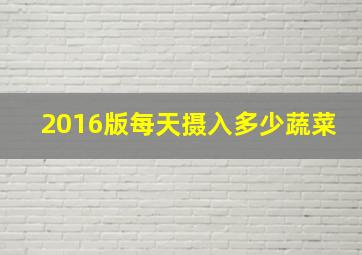 2016版每天摄入多少蔬菜